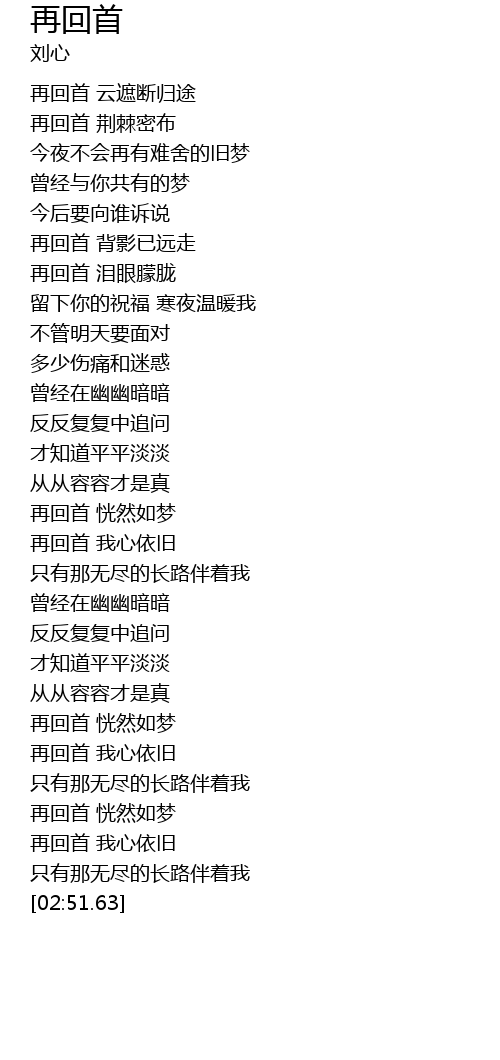 再回首
刘心

再回首 云遮断归途
再回首 荆棘密布
今夜不会再有难舍的旧梦
曾经与你共有的梦
今后要向谁诉说
再回首 背影已远走
再回首 泪眼朦胧
留下你的祝福 寒夜温暖我
不管明天要面对
多少伤痛和迷惑
曾经在幽幽暗暗
反反复复中追问
才知道平平淡淡
从从容容才是真
再回首 恍然如梦
再回首 我心依旧
只有那无尽的长路伴着我
曾经在幽幽暗暗
反反复复中追问
才知道平平淡淡
从从容容才是真
再回首 恍然如梦
再回首 我心依旧
只有那无尽的长路伴着我
再回首 恍然如梦
再回首 我心依旧
只有那无尽的长路伴着我
[02:51.63]